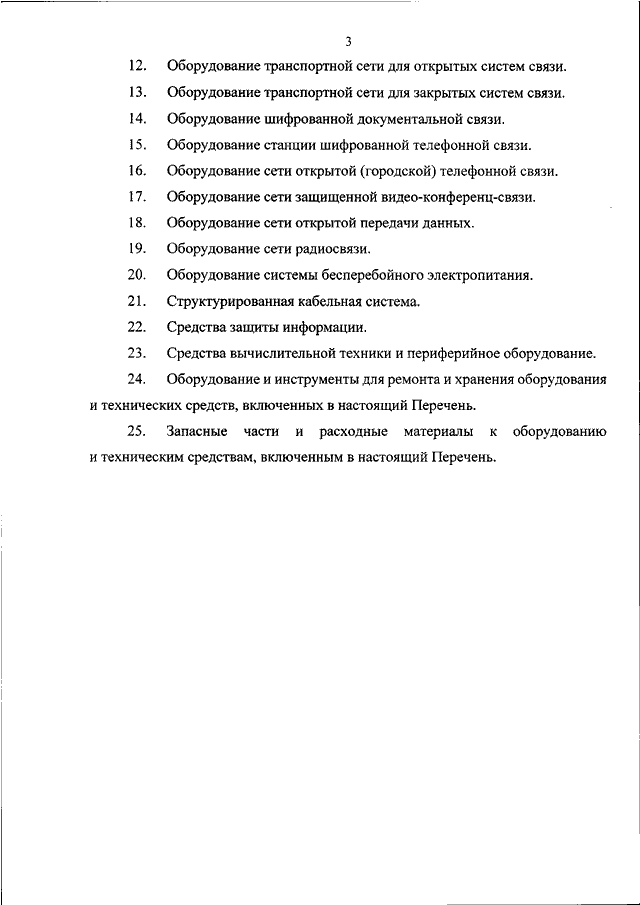 3

12. Оборудование транспортной сети для открытых систем связи.

13. Оборудование транспортной сети для закрытых систем связи.

14. Оборудование шифрованной документальной связи.

15. Оборудование станции шифрованной телефонной связи.

16. Оборудование сети открытой (городской) телефонной связи.

17. Оборудование сети защищенной видео-конференц-связи.

18. Оборудование сети открытой передачи данных.

19. Оборудование сети радиосвязи.

20. Оборудование системы бесперебойного электропитания.

21. Структурированная кабельная система.

22. Средства защиты информации.

23. Средства вычислительной техники и периферийное оборудование.

24. Оборудование и инструменты для ремонта и хранения оборудования и технических средств, включенных в настоящий Перечень.

25. Запасные части и расходные материалы к оборудованию и техническим средствам, включенным в настоящий Перечень.